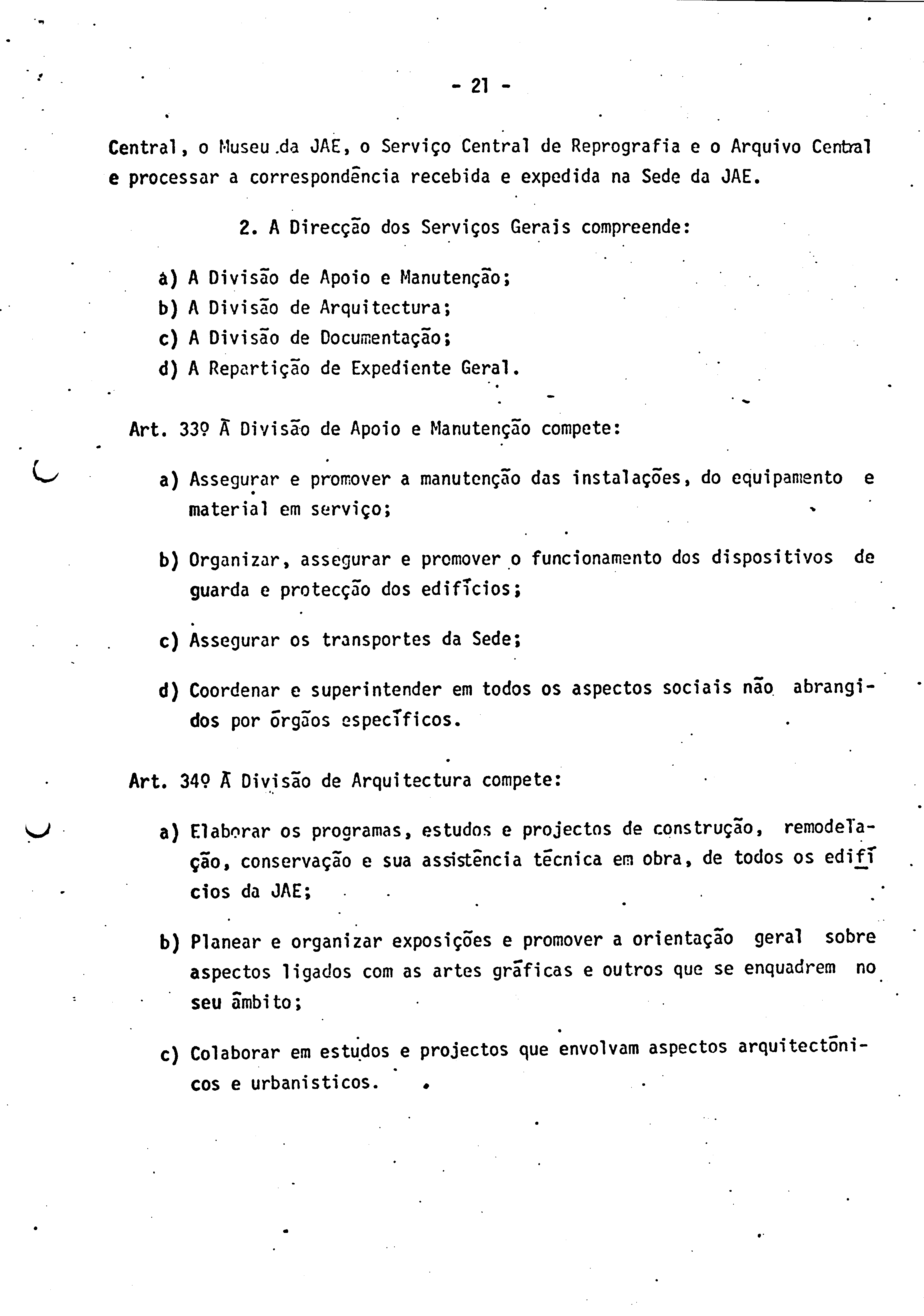 - 21 -

Central, o Museu da JAE, o Serviço Central de Reprografia e o Arquivo Central e processar a correspondência recebida e expedida na Sede da JAE.

2. A Direcção dos Serviços Gerais compreende:

a) A Divisão de Apoio e Manutenção;
b) A Divisão de Arquitectura;
c) A Divisão de Documentação;
d) A Repartição de Expediente Geral.

Art. 33º À Divisão de Apoio e Manutenção compete:

a) Assegurar e promover a manutenção das instalações, do equipamento e material em serviço;

b) Organizar, assegurar e promover o funcionamento dos dispositivos de guarda e protecção dos edifícios;

c) Assegurar os transportes da Sede;

d) Coordenar e superintender em todos os aspectos sociais não abrangidos por órgãos específicos.

Art. 34º À Divisão de Arquitectura compete:

a) Elaborar os programas, estudos e projectos de construção, remodelação, conservação e sua assistência técnica em obra, de todos os edifícios da JAE;

b) Planear e organizar exposições e promover a orientação geral sobre aspectos ligados com as artes gráficas e outros que se enquadrem no seu âmbito;

c) Colaborar em estudos e projectos que envolvam aspectos arquitectónicos e urbanisticos.